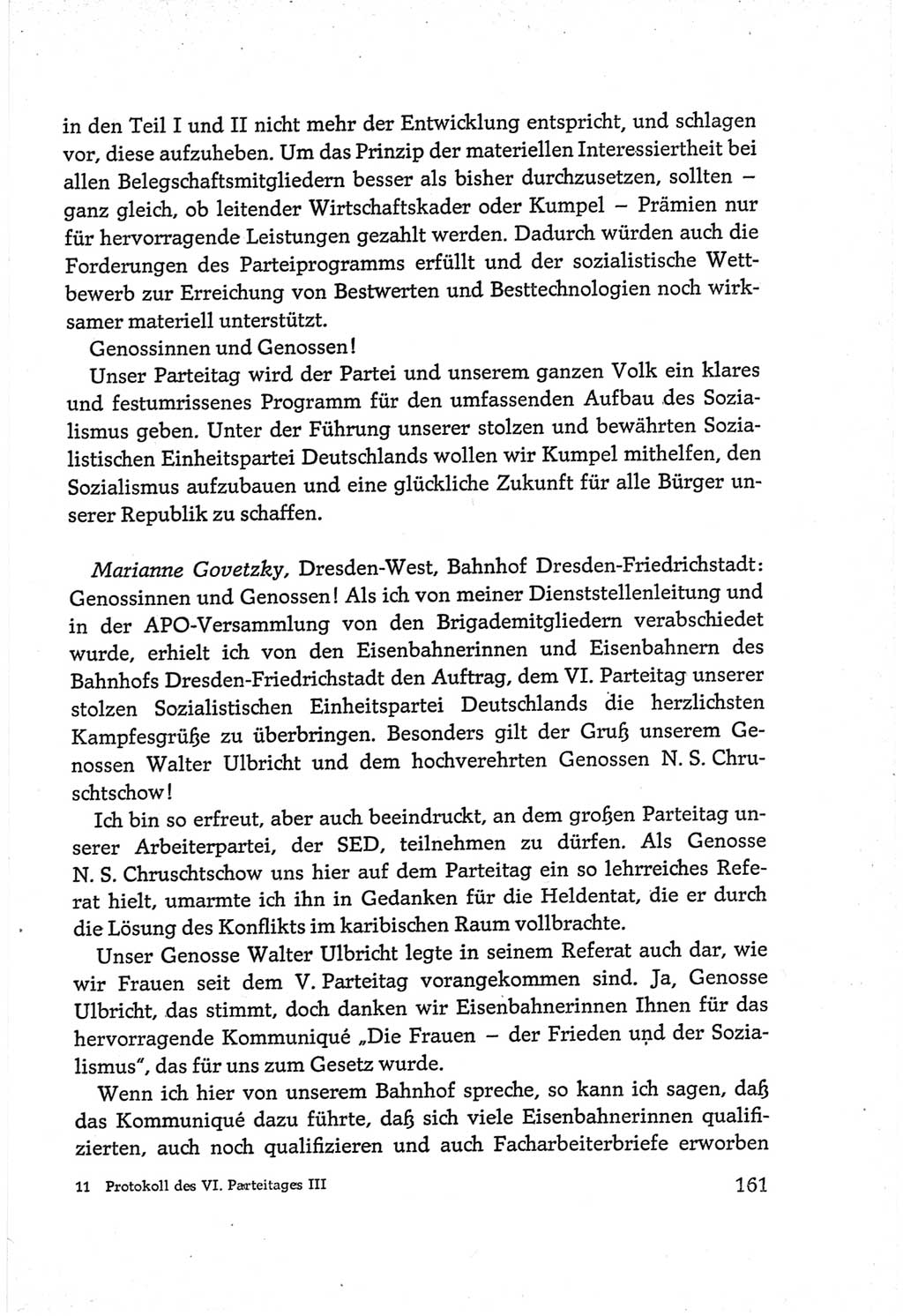 in den Teil I und II nicht mehr der Entwicklung entspricht, und schlagen vor, diese aufzuheben. Um das Prinzip der materiellen Interessiertheit bei allen Belegschaftsmitgliedern besser als bisher durchzusetzen, sollten – ganz gleich, ob leitender Wirtschaftskader oder Kumpel – Prämien nur für hervorragende Leistungen gezahlt werden. Dadurch würden auch die Forderungen des Parteiprogramms erfüllt und der sozialistische Wettbewerb zur Erreichung von Bestwerten und Besttechnologien noch wirksamer materiell unterstützt.

Genossinnen und Genossen!

Unser Parteitag wird der Partei und unserem ganzen Volk ein klares und festumrissenes Programm für den umfassenden Aufbau des Sozialismus geben. Unter der Führung unserer stolzen und bewährten Sozialistischen Einheitspartei Deutschlands wollen wir Kumpel mithelfen, den Sozialismus aufzubauen und eine glückliche Zukunft für alle Bürger unserer Republik zu schaffen.

Marianne Govetzky, Dresden-West, Bahnhof Dresden-Friedrichstadt: Genossinnen und Genossen! Als ich von meiner Dienststellenleitung und in der APO-Versammlung von den Brigademitgliedern verabschiedet wurde, erhielt ich von den Eisenbahnerinnen und Eisenbahnern des Bahnhofs Dresden-Friedrichstadt den Auftrag, dem VI. Parteitag unserer stolzen Sozialistischen Einheitspartei Deutschlands die herzlichsten Kampfesgrüße zu überbringen. Besonders gilt der Gruß unserem Genossen Walter Ulbricht und dem hochverehrten Genossen N. S. Chruschtschow!

Ich bin so erfreut, aber auch beeindruckt, an dem großen Parteitag unserer Arbeiterpartei, der SED, teilnehmen zu dürfen. Als Genosse N. S. Chruschtschow uns hier auf dem Parteitag ein so lehrreiches Referat hielt, umarmte ich ihn in Gedanken für die Heldentat, die er durch die Lösung des Konflikts im karibischen Raum vollbrachte.

Unser Genosse Walter Ulbricht legte in seinem Referat auch dar, wie wir Frauen seit dem V. Parteitag vorangekommen sind. Ja, Genosse Ulbricht, das stimmt, doch danken wir Eisenbahnerinnen Ihnen für das hervorragende Kommuniqué „Die Frauen – der Frieden und der Sozialismus", das für uns zum Gesetz wurde.

Wenn ich hier von unserem Bahnhof spreche, so kann ich sagen, daß das Kommuniqué dazu führte, daß sich viele Eisenbahnerinnen qualifizierten, auch noch qualifizieren und auch Facharbeiterbriefe erworben

11 Protokoll des VI. Parteitages III 161